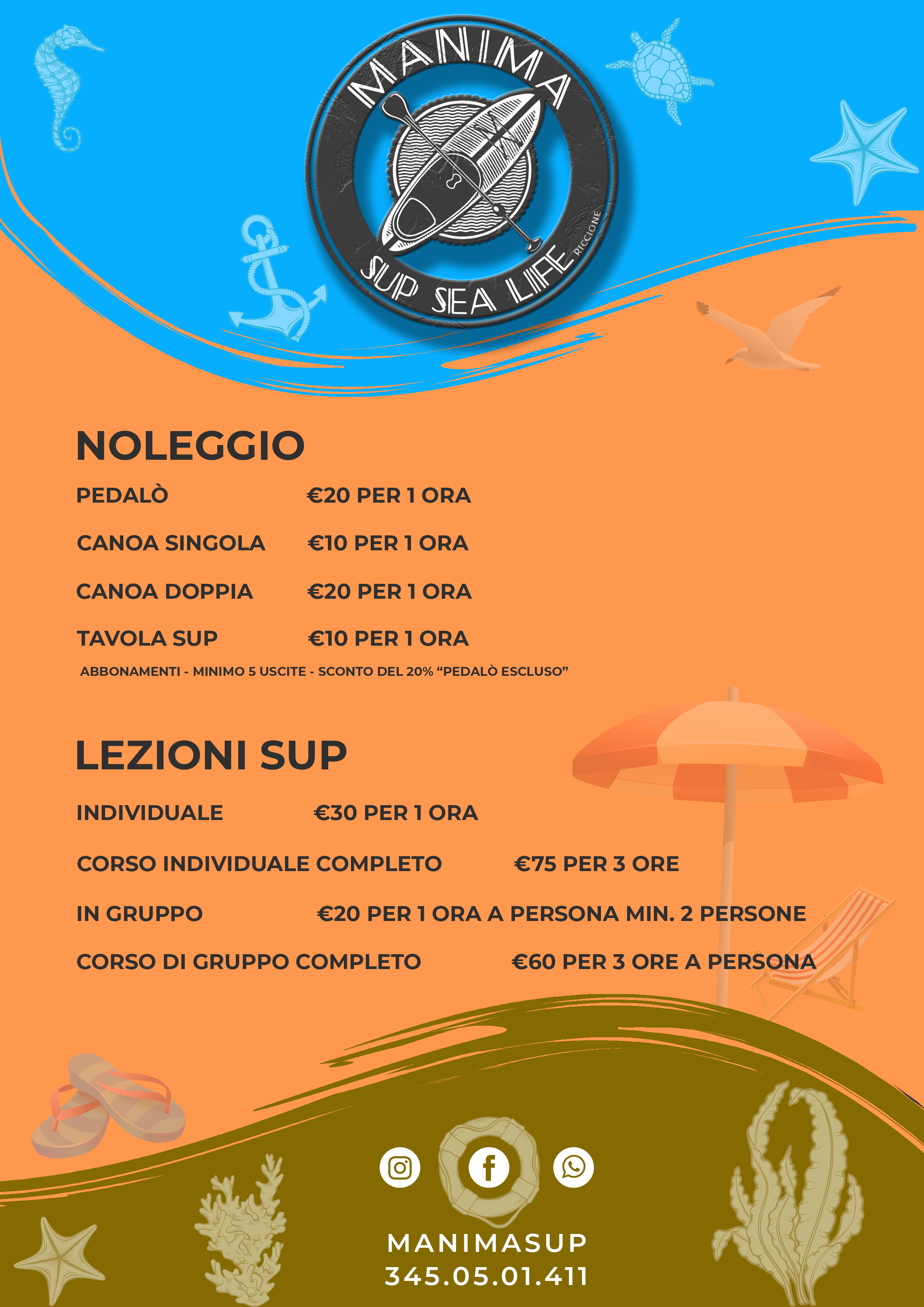 MANIMA
SUP SEA LIFE
RICCIONE

NOLEGGIO

PEDALÒ €20 PER 1 ORA

CANOA SINGOLA €10 PER 1 ORA

CANOA DOPPIA €20 PER 1 ORA

TAVOLA SUP €10 PER 1 ORA

ABBONAMENTI - MINIMO 5 USCITE - SCONTO DEL 20% “PEDALÒ ESCLUSO”

LEZIONI SUP

INDIVIDUALE €30 PER 1 ORA

CORSO INDIVIDUALE COMPLETO €75 PER 3 ORE

IN GRUPPO €20 PER 1 ORA A PERSONA MIN. 2 PERSONE

CORSO DI GRUPPO COMPLETO €60 PER 3 ORE A PERSONA

MANIMASUP
345.05.01.411